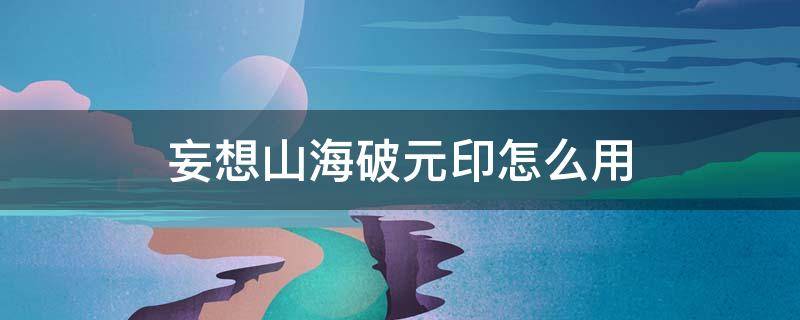 妄想山海破元印怎么用